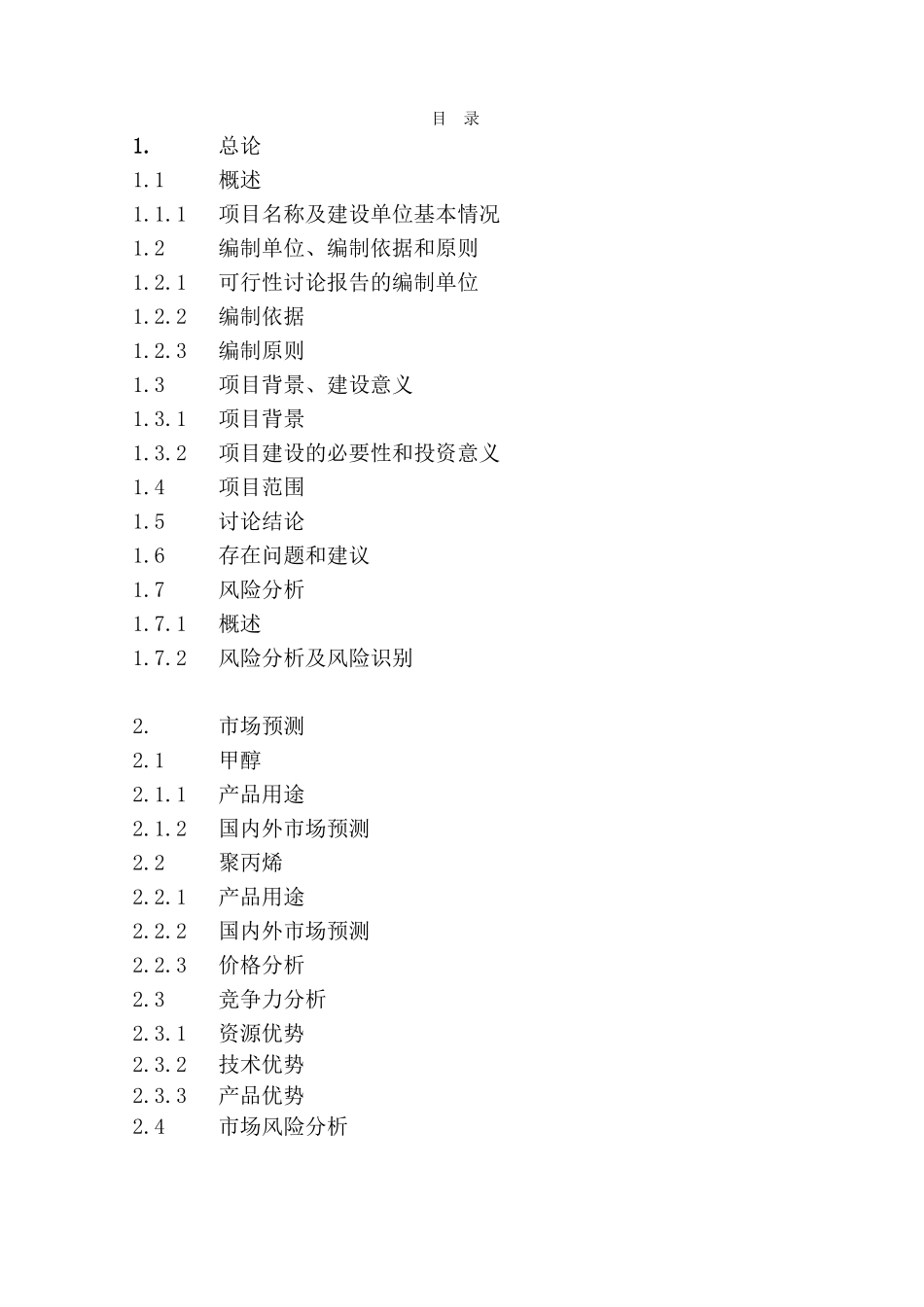 目 录

1. 总论
1.1 概述
1.1.1 项目名称及建设单位基本情况
1.2 编制单位、编制依据和原则
1.2.1 可行性讨论报告的编制单位
1.2.2 编制依据
1.2.3 编制原则
1.3 项目背景、建设意义
1.3.1 项目背景
1.3.2 项目建设的必要性和投资意义
1.4 项目范围
1.5 讨论结论
1.6 存在问题和建议
1.7 风险分析
1.7.1 概述
1.7.2 风险分析及风险识别

2. 市场预测
2.1 甲醇
2.1.1 产品用途
2.1.2 国内外市场预测
2.2 聚丙烯
2.2.1 产品用途
2.2.2 国内外市场预测
2.2.3 价格分析
2.3 竞争力分析
2.3.1 资源优势
2.3.2 技术优势
2.3.3 产品优势
2.4 市场风险分析